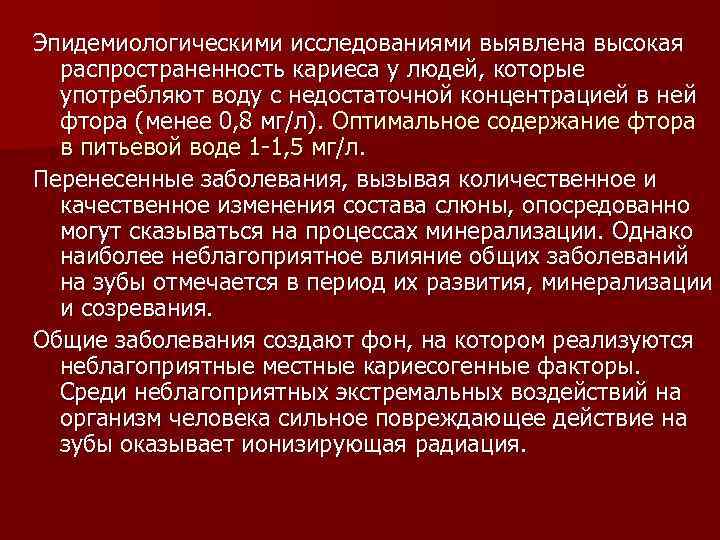 Эпидемиологическими исследованиями выявлена высокая распространенность кариеса у людей, которые употребляют воду с недостаточной концентрацией в ней фтора (менее 0,8 мг/л). Оптимальное содержание фтора в питьевой воде 1-1,5 мг/л.

Перенесенные заболевания, вызывая количественное и качественное изменения состава слюны, опосредованно могут сказываться на процессах минерализации. Однако наиболее неблагоприятное влияние общих заболеваний на зубы отмечается в период их развития, минерализации и созревания.

Общие заболевания создают фон, на котором реализуются неблагоприятные местные кариесогенные факторы. Среди неблагоприятных экстремальных воздействий на организм человека сильное повреждающее действие на зубы оказывает ионизирующая радиация.